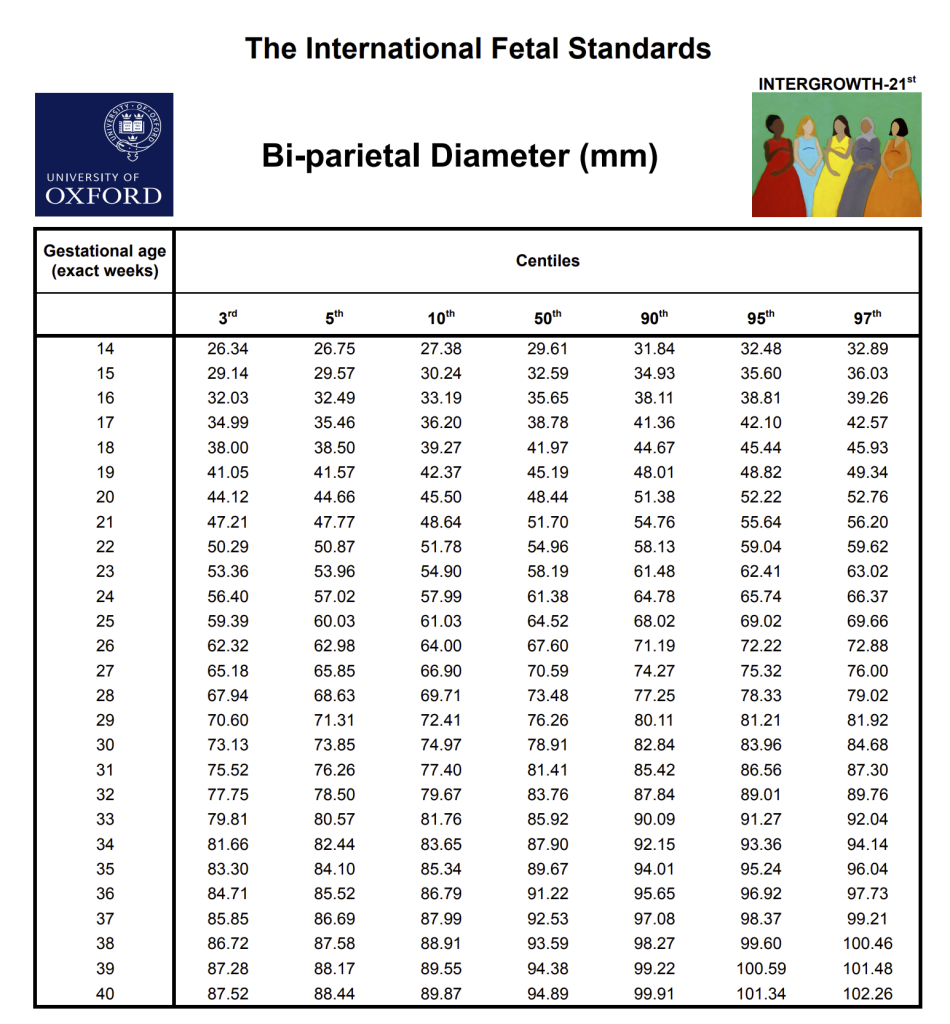 The International Fetal Standards

INTERGROWTH-21$^{st}$

UNIVERSITY OF OXFORD

Bi-parietal Diameter (mm)

| Gestational age (exact weeks) | Centiles | | | | | | |
|---|---|---|---|---|---|---|---|
| | 3$^{rd}$ | 5$^{th}$ | 10$^{th}$ | 50$^{th}$ | 90$^{th}$ | 95$^{th}$ | 97$^{th}$ |
| 14 | 26.34 | 26.75 | 27.38 | 29.61 | 31.84 | 32.48 | 32.89 |
| 15 | 29.14 | 29.57 | 30.24 | 32.59 | 34.93 | 35.60 | 36.03 |
| 16 | 32.03 | 32.49 | 33.19 | 35.65 | 38.11 | 38.81 | 39.26 |
| 17 | 34.99 | 35.46 | 36.20 | 38.78 | 41.36 | 42.10 | 42.57 |
| 18 | 38.00 | 38.50 | 39.27 | 41.97 | 44.67 | 45.44 | 45.93 |
| 19 | 41.05 | 41.57 | 42.37 | 45.19 | 48.01 | 48.82 | 49.34 |
| 20 | 44.12 | 44.66 | 45.50 | 48.44 | 51.38 | 52.22 | 52.76 |
| 21 | 47.21 | 47.77 | 48.64 | 51.70 | 54.76 | 55.64 | 56.20 |
| 22 | 50.29 | 50.87 | 51.78 | 54.96 | 58.13 | 59.04 | 59.62 |
| 23 | 53.36 | 53.96 | 54.90 | 58.19 | 61.48 | 62.41 | 63.02 |
| 24 | 56.40 | 57.02 | 57.99 | 61.38 | 64.78 | 65.74 | 66.37 |
| 25 | 59.39 | 60.03 | 61.03 | 64.52 | 68.02 | 69.02 | 69.66 |
| 26 | 62.32 | 62.98 | 64.00 | 67.60 | 71.19 | 72.22 | 72.88 |
| 27 | 65.18 | 65.85 | 66.90 | 70.59 | 74.27 | 75.32 | 76.00 |
| 28 | 67.94 | 68.63 | 69.71 | 73.48 | 77.25 | 78.33 | 79.02 |
| 29 | 70.60 | 71.31 | 72.41 | 76.26 | 80.11 | 81.21 | 81.92 |
| 30 | 73.13 | 73.85 | 74.97 | 78.91 | 82.84 | 83.96 | 84.68 |
| 31 | 75.52 | 76.26 | 77.40 | 81.41 | 85.42 | 86.56 | 87.30 |
| 32 | 77.75 | 78.50 | 79.67 | 83.76 | 87.84 | 89.01 | 89.76 |
| 33 | 79.81 | 80.57 | 81.76 | 85.92 | 90.09 | 91.27 | 92.04 |
| 34 | 81.66 | 82.44 | 83.65 | 87.90 | 92.15 | 93.36 | 94.14 |
| 35 | 83.30 | 84.10 | 85.34 | 89.67 | 94.01 | 95.24 | 96.04 |
| 36 | 84.71 | 85.52 | 86.79 | 91.22 | 95.65 | 96.92 | 97.73 |
| 37 | 85.85 | 86.69 | 87.99 | 92.53 | 97.08 | 98.37 | 99.21 |
| 38 | 86.72 | 87.58 | 88.91 | 93.59 | 98.27 | 99.60 | 100.46 |
| 39 | 87.28 | 88.17 | 89.55 | 94.38 | 99.22 | 100.59 | 101.48 |
| 40 | 87.52 | 88.44 | 89.87 | 94.89 | 99.91 | 101.34 | 102.26 |